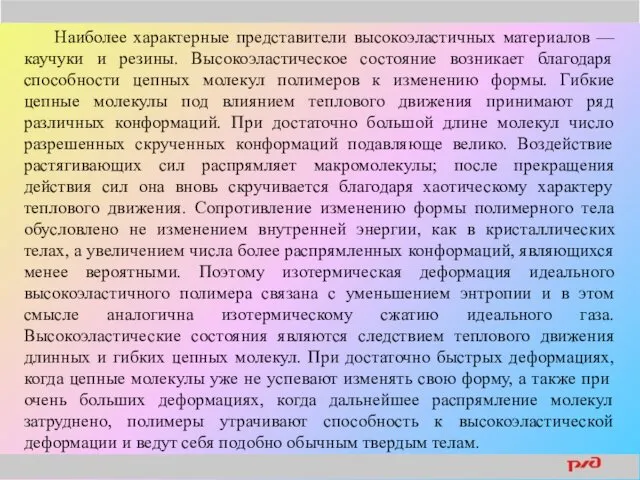 Наиболее характерные представители высокоэластичных материалов — каучуки и резины. Высокоэластическое состояние возникает благодаря способности цепных молекул полимеров к изменению формы. Гибкие цепные молекулы под влиянием теплового движения принимают ряд различных конформаций. При достаточно большой длине молекул число разрешенных скрученных конформаций подавляюще велико. Воздействие растягивающих сил распрямляет макромолекулы; после прекращения действия сил она вновь скручивается благодаря хаотическому характеру теплового движения. Сопротивление изменению формы полимерного тела обусловлено не изменением внутренней энергии, как в кристаллических телах, а увеличением числа более распрямленных конформаций, являющихся менее вероятными. Поэтому изотермическая деформация идеального высокоэластичного полимера связана с уменьшением энтропии и в этом смысле аналогична изотермическому сжатию идеального газа. Высокоэластические состояния являются следствием теплового движения длинных и гибких цепных молекул. При достаточно быстрых деформациях, когда цепные молекулы уже не успевают изменять свою форму, а также при очень больших деформациях, когда дальнейшее распрямление молекул затруднено, полимеры утрачивают способность к высокоэластической деформации и ведут себя подобно обычным твердым телам.

РЖД